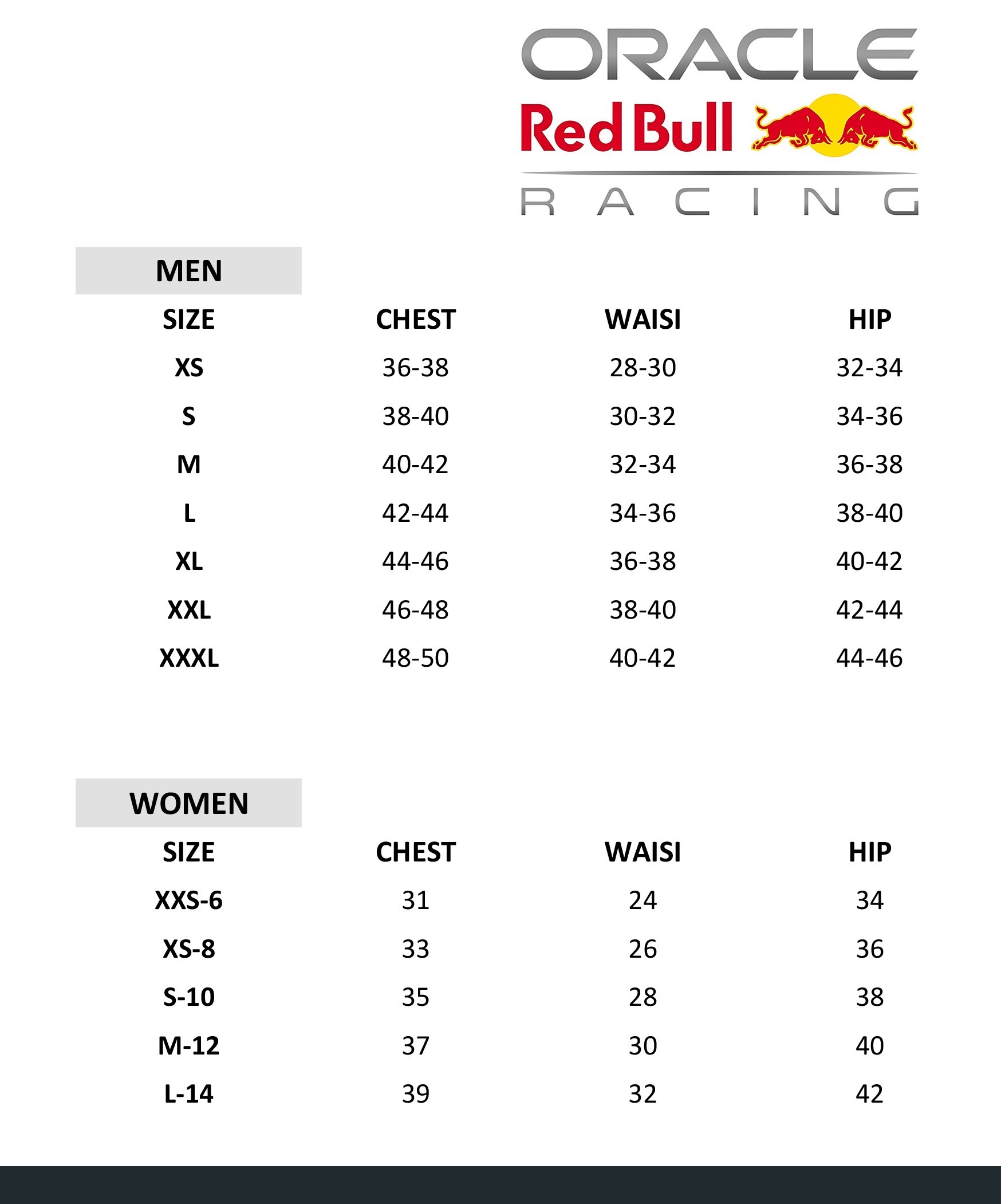 ORACLE
Red Bull
RACING

MEN

| SIZE | CHEST | WAISI | HIP |
|---|---|---|---|
| XS | 36-38 | 28-30 | 32-34 |
| S | 38-40 | 30-32 | 34-36 |
| M | 40-42 | 32-34 | 36-38 |
| L | 42-44 | 34-36 | 38-40 |
| XL | 44-46 | 36-38 | 40-42 |
| XXL | 46-48 | 38-40 | 42-44 |
| XXXL | 48-50 | 40-42 | 44-46 |

WOMEN

| SIZE | CHEST | WAISI | HIP |
|---|---|---|---|
| XXS-6 | 31 | 24 | 34 |
| XS-8 | 33 | 26 | 36 |
| S-10 | 35 | 28 | 38 |
| M-12 | 37 | 30 | 40 |
| L-14 | 39 | 32 | 42 |